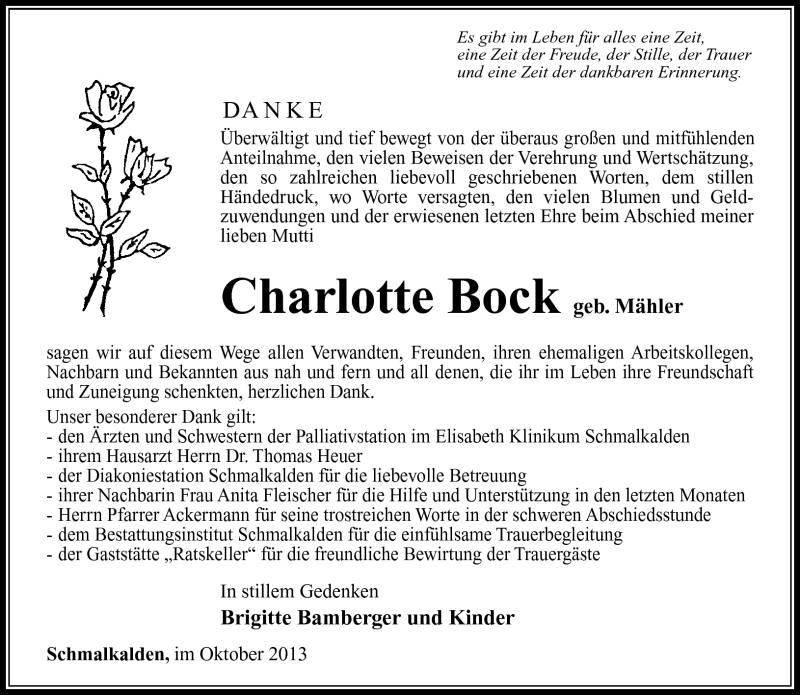 Es gibt im Leben für alles eine Zeit,
eine Zeit der Freude, der Stille, der Trauer
und eine Zeit der dankbaren Erinnerung.

DANKE

Überwältigt und tief bewegt von der überaus großen und mitfühlenden Anteilnahme, den vielen Beweisen der Verehrung und Wertschätzung, den so zahlreichen liebevoll geschriebenen Worten, dem stillen Händedruck, wo Worte versagten, den vielen Blumen und Geldzuwendungen und der erwiesenen letzten Ehre beim Abschied meiner lieben Mutti

Charlotte Bock geb. Mähler

sagen wir auf diesem Wege allen Verwandten, Freunden, ihren ehemaligen Arbeitskollegen, Nachbarn und Bekannten aus nah und fern und all denen, die ihr im Leben ihre Freundschaft und Zuneigung schenkten, herzlichen Dank.

Unser besonderer Dank gilt:
- den Ärzten und Schwestern der Palliativstation im Elisabeth Klinikum Schmalkalden
- ihrem Hausarzt Herrn Dr. Thomas Heuer
- der Diakoniestation Schmalkalden für die liebevolle Betreuung
- ihrer Nachbarin Frau Anita Fleischer für die Hilfe und Unterstützung in den letzten Monaten
- Herrn Pfarrer Ackermann für seine trostreichen Worte in der schweren Abschiedsstunde
- dem Bestattungsinstitut Schmalkalden für die einfühlsame Trauerbegleitung
- der Gaststätte „Ratskeller“ für die freundliche Bewirtung der Trauergäste

In stillem Gedenken
Brigitte Bamberger und Kinder

Schmalkalden, im Oktober 2013